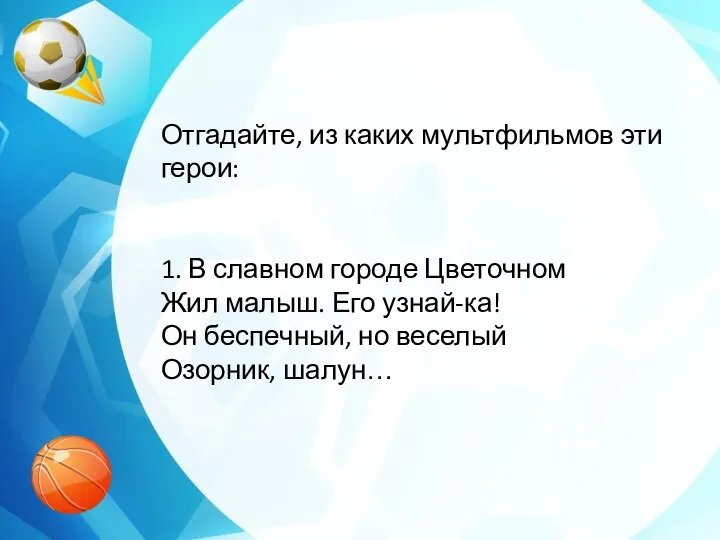 Отгадайте, из каких мультфильмов эти герои:

1. В славном городе Цветочном
Жил малыш. Его узнай-ка!
Он беспечный, но веселый
Озорник, шалун…